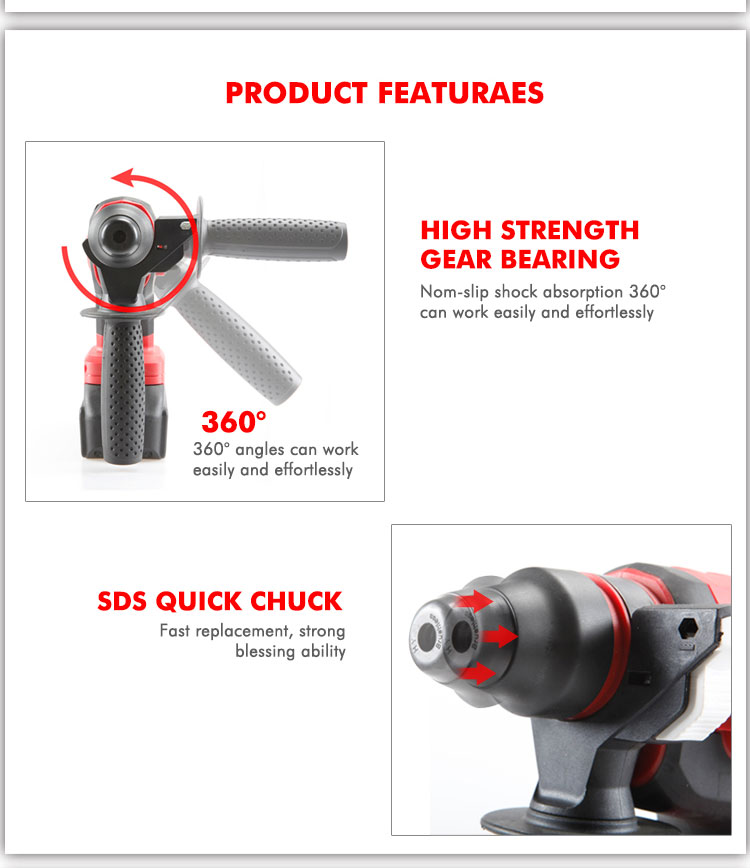 PRODUCT FEATURAES

360°
360° angles can work easily and effortlessly

HIGH STRENGTH GEAR BEARING
Nom-slip shock absorption 360° can work easily and effortlessly

SDS QUICK CHUCK
Fast replacement, strong blessing ability